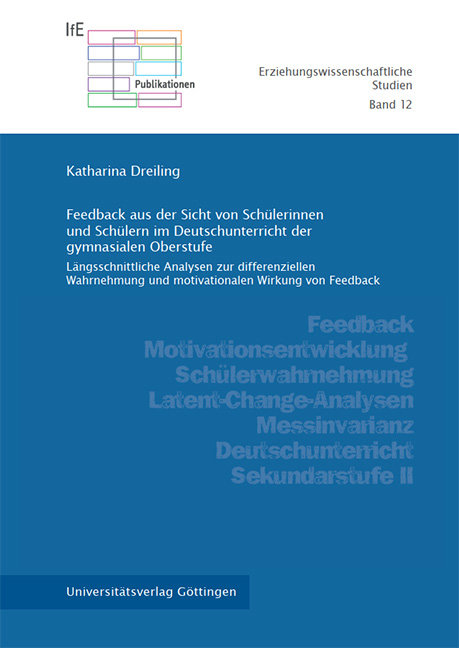 IfE

Publikationen

Erziehungswissenschaftliche Studien
Band 12

Katharina Dreiling

Feedback aus der Sicht von Schülerinnen und Schülern im Deutschunterricht der gymnasialen Oberstufe

Längsschnittliche Analysen zur differenziellen Wahrnehmung und motivationalen Wirkung von Feedback

Feedback
Motivationsentwicklung
Schülerwahrnehmung
Latent-Change-Analysen
Messinvarianz
Deutschunterricht
Sekundarstufe II

Universitätsverlag Göttingen